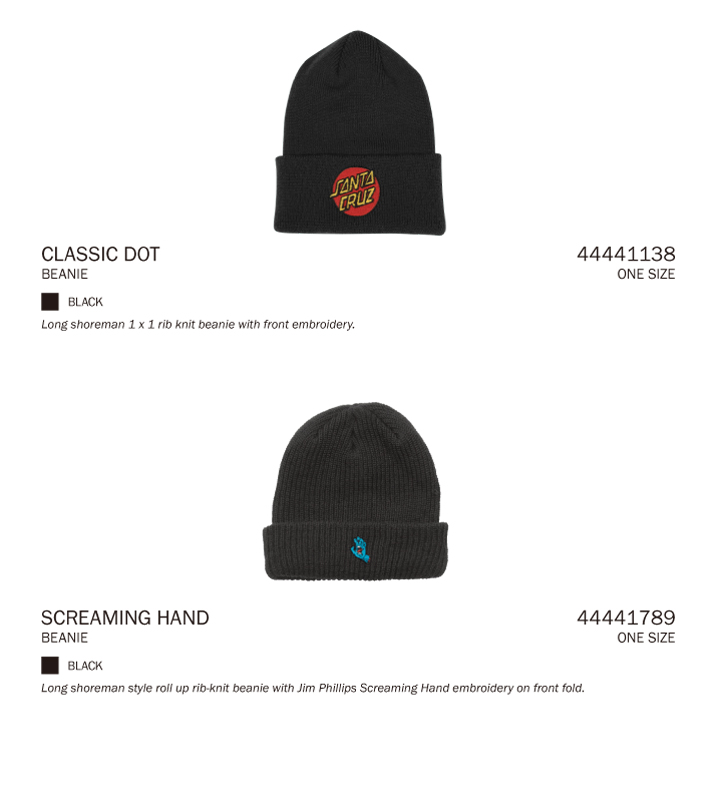 SANTA CRUZ

CLASSIC DOT
BEANIE

44441138
ONE SIZE

BLACK

Long shoreman 1 x 1 rib knit beanie with front embroidery.

SCREAMING HAND
BEANIE

44441789
ONE SIZE

BLACK

Long shoreman style roll up rib-knit beanie with Jim Phillips Screaming Hand embroidery on front fold.